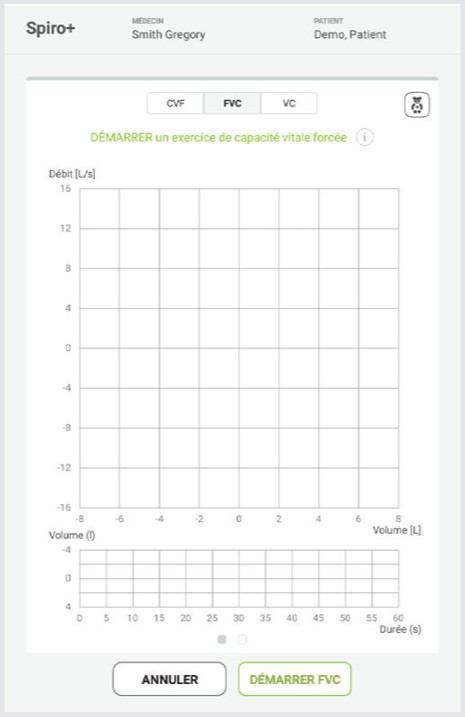 Spiro+

MÉDECIN
Smith Gregory

PATIENT
Demo, Patient

CVF FVC VC

DÉMARRER un exercice de capacité vitale forcée

Débit [L/s]
16
12
8
4
0
-4
-8
-12
-16
-8 -6 -4 -2 0 2 4 6 8
Volume [L]

Volume (l)
-4
0
4
0 5 10 15 20 25 30 35 40 45 50 55 60
Durée (s)

ANNULER
DÉMARRER FVC